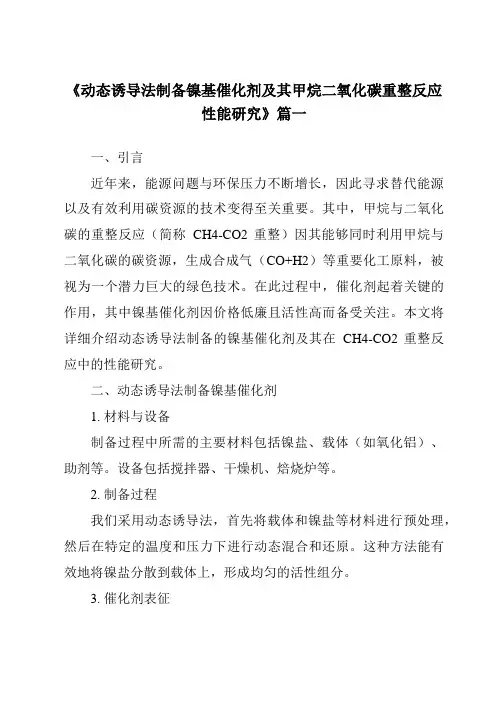 《动态诱导法制备镍基催化剂及其甲烷二氧化碳重整反应性能研究》篇一

一、引言

近年来，能源问题与环保压力不断增长，因此寻求替代能源以及有效利用碳资源的技术变得至关重要。其中，甲烷与二氧化碳的重整反应（简称 CH4-CO2 重整）因其能够同时利用甲烷与二氧化碳的碳资源，生成合成气（CO+H2）等重要化工原料，被视为一个潜力巨大的绿色技术。在此过程中，催化剂起着关键的作用，其中镍基催化剂因价格低廉且活性高而备受关注。本文将详细介绍动态诱导法制备的镍基催化剂及其在 CH4-CO2 重整反应中的性能研究。

二、动态诱导法制备镍基催化剂

1. 材料与设备

制备过程中所需的主要材料包括镍盐、载体（如氧化铝）、助剂等。设备包括搅拌器、干燥机、焙烧炉等。

2. 制备过程

我们采用动态诱导法，首先将载体和镍盐等材料进行预处理，然后在特定的温度和压力下进行动态混合和还原。这种方法能有效地将镍盐分散到载体上，形成均匀的活性组分。

3. 催化剂表征